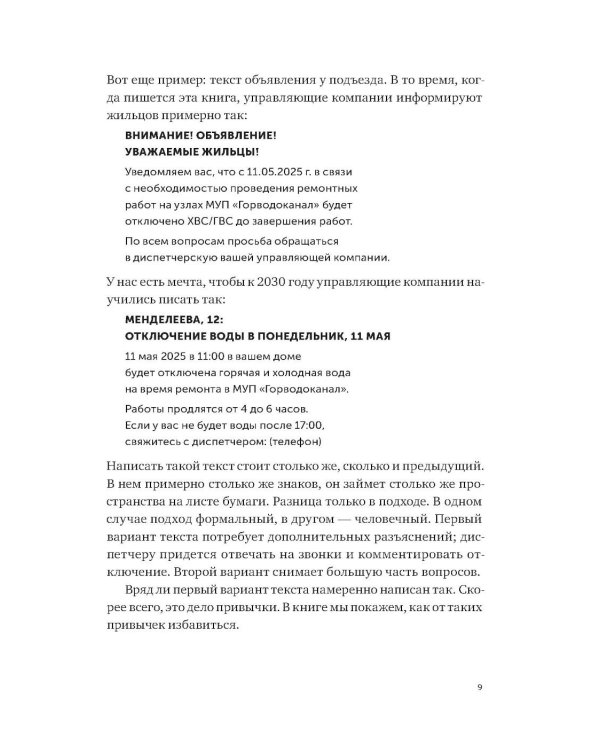 Вот еще пример: текст объявления у подъезда. В то время, когда пишется эта книга, управляющие компании информируют жильцов примерно так:

ВНИМАНИЕ! ОБЪЯВЛЕНИЕ!
УВАЖАЕМЫЕ ЖИЛЬЦЫ!

Уведомляем вас, что с 11.05.2025 г. в связи с необходимостью проведения ремонтных работ на узлах МУП «Горводоканал» будет отключено ХВС/ГВС до завершения работ.

По всем вопросам просьба обращаться в диспетчерскую вашей управляющей компании.

У нас есть мечта, чтобы к 2030 году управляющие компании научились писать так:

МЕНДЕЛЕЕВА, 12:
ОТКЛЮЧЕНИЕ ВОДЫ В ПОНЕДЕЛЬНИК, 11 МАЯ

11 мая 2025 в 11:00 в вашем доме будет отключена горячая и холодная вода на время ремонта в МУП «Горводоканал».

Работы продлятся от 4 до 6 часов.
Если у вас не будет воды после 17:00, свяжитесь с диспетчером: (телефон)

Написать такой текст стоит столько же, сколько и предыдущий. В нем примерно столько же знаков, он займет столько же пространства на листе бумаги. Разница только в подходе. В одном случае подход формальный, в другом — человечный. Первый вариант текста потребует дополнительных разъяснений; диспетчеру придется отвечать на звонки и комментировать отключение. Второй вариант снимает большую часть вопросов.

Вряд ли первый вариант текста намеренно написан так. Скорее всего, это дело привычки. В книге мы покажем, как от таких привычек избавиться.

9